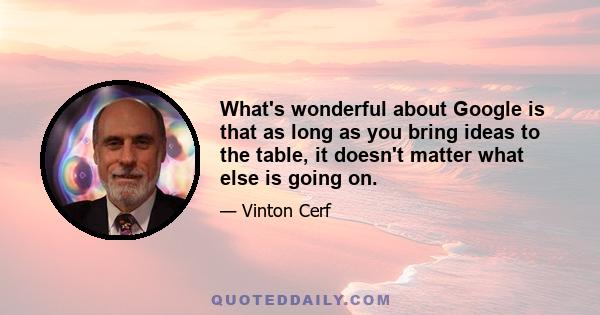 What's wonderful about Google is that as long as you bring ideas to the table, it doesn't matter what else is going on.

— Vinton Cerf

QUOTEDDAILY.COM